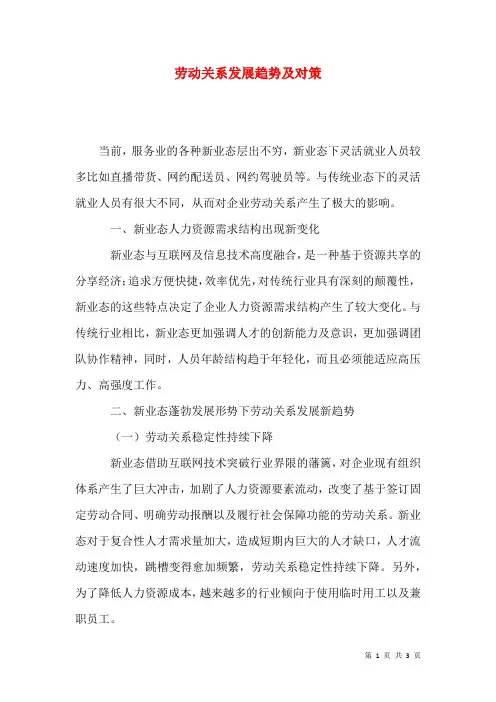 劳动关系发展趋势及对策

当前，服务业的各种新业态层出不穷，新业态下灵活就业人员较多比如直播带货、网约配送员、网约驾驶员等。与传统业态下的灵活就业人员有很大不同，从而对企业劳动关系产生了极大的影响。

一、新业态人力资源需求结构出现新变化

新业态与互联网及信息技术高度融合，是一种基于资源共享的分享经济；追求方便快捷，效率优先，对传统行业具有深刻的颠覆性，新业态的这些特点决定了企业人力资源需求结构产生了较大变化。与传统行业相比，新业态更加强调人才的创新能力及意识，更加强调团队协作精神，同时，人员年龄结构趋于年轻化，而且必须能适应高压力、高强度工作。

二、新业态蓬勃发展形势下劳动关系发展新趋势

（一）劳动关系稳定性持续下降

新业态借助互联网技术突破行业界限的藩篱，对企业现有组织体系产生了巨大冲击，加剧了人力资源要素流动，改变了基于签订固定劳动合同、明确劳动报酬以及履行社会保障功能的劳动关系。新业态对于复合性人才需求量加大，造成短期内巨大的人才缺口，人才流动速度加快，跳槽变得愈加频繁，劳动关系稳定性持续下降。另外，为了降低人力资源成本，越来越多的行业倾向于使用临时用工以及兼职员工。

第 1 页 共 3 页